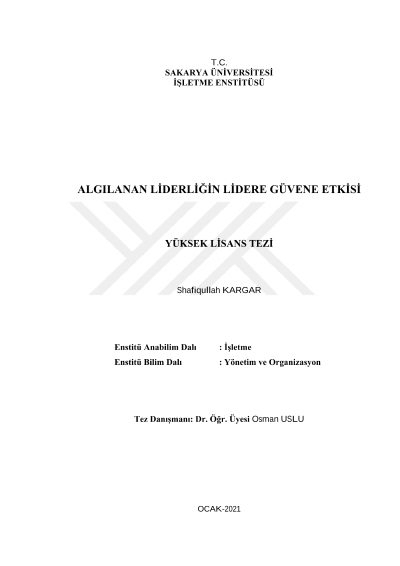 T.C.
SAKARYA ÜNİVERSİTESİ
İŞLETME ENSTİTÜSÜ

ALGILANAN LİDERLİĞİN LİDERE GÜVENE ETKİSİ

YÜKSEK LİSANS TEZİ

Shafiqullah KARGAR

Enstitü Anabilim Dalı : İşletme
Enstitü Bilim Dalı : Yönetim ve Organizasyon

Tez Danışmanı: Dr. Öğr. Üyesi Osman USLU

OCAK-2021